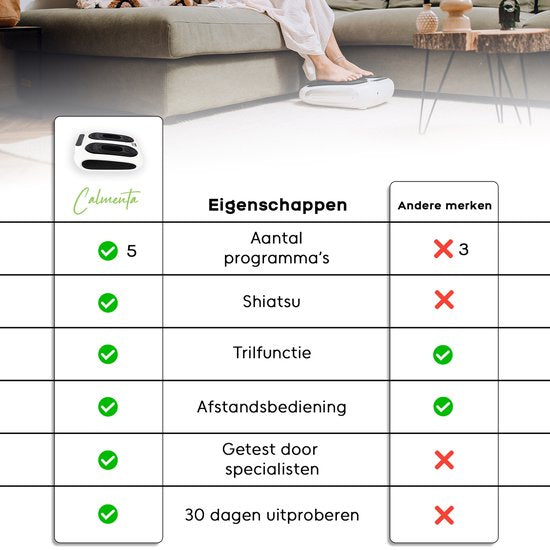 | Calmenta | Eigenschappen | Andere merken |
|---|---|---|
| ✓ 5 | Aantal programma's | ✗ 3 |
| ✓ | Shiatsu | ✗ |
| ✓ | Trilfunctie | ✓ |
| ✓ | Afstandsbediening | ✓ |
| ✓ | Getest door specialisten | ✗ |
| ✓ | 30 dagen uitproberen | ✗ |